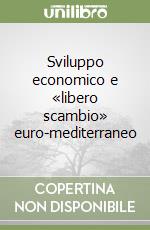 unilibro

Sviluppo economico e «libero scambio» euro-mediterraneo

COPERTINA NON DISPONIBILE